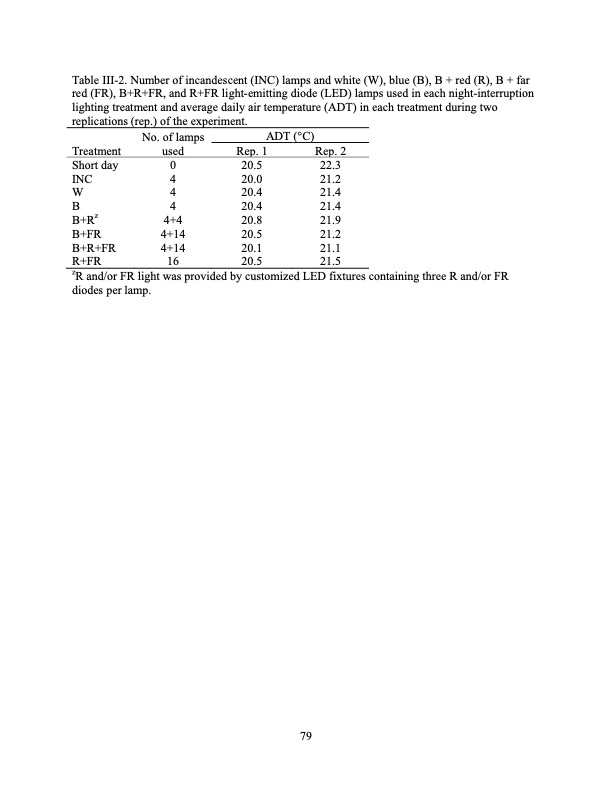 Table III-2. Number of incandescent (INC) lamps and white (W), blue (B), B + red (R), B + far red (FR), B+R+FR, and R+FR light-emitting diode (LED) lamps used in each night-interruption lighting treatment and average daily air temperature (ADT) in each treatment during two replications (rep.) of the experiment.

| Treatment | No. of lamps used | ADT (°C) Rep. 1 | ADT (°C) Rep. 2 |
|---|---|---|---|
| Short day | 0 | 20.5 | 22.3 |
| INC | 4 | 20.0 | 21.2 |
| W | 4 | 20.4 | 21.4 |
| B | 4 | 20.4 | 21.4 |
| B+R$^z$ | 4+4 | 20.8 | 21.9 |
| B+FR | 4+14 | 20.5 | 21.2 |
| B+R+FR | 4+14 | 20.1 | 21.1 |
| R+FR | 16 | 20.5 | 21.5 |

$^z$R and/or FR light was provided by customized LED fixtures containing three R and/or FR diodes per lamp.

79